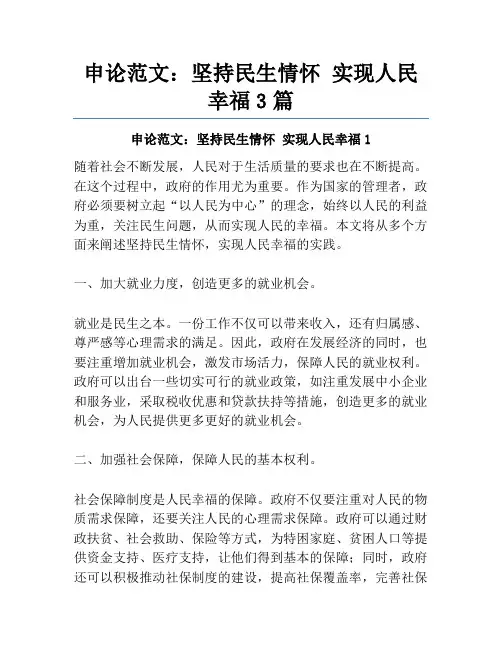 申论范文：坚持民生情怀 实现人民幸福 3 篇

申论范文：坚持民生情怀 实现人民幸福 1

随着社会不断发展，人民对于生活质量的要求也在不断提高。在这个过程中，政府的作用尤为重要。作为国家的管理者，政府必须要树立起“以人民为中心”的理念，始终以人民的利益为重，关注民生问题，从而实现人民的幸福。本文将从多个方面来阐述坚持民生情怀，实现人民幸福的实践。

一、加大就业力度，创造更多的就业机会。

就业是民生之本。一份工作不仅可以带来收入，还有归属感、尊严感等心理需求的满足。因此，政府在发展经济的同时，也要注重增加就业机会，激发市场活力，保障人民的就业权利。政府可以出台一些切实可行的就业政策，如注重发展中小企业和服务业，采取税收优惠和贷款扶持等措施，创造更多的就业机会，为人民提供更多更好的就业机会。

二、加强社会保障，保障人民的基本权利。

社会保障制度是人民幸福的保障。政府不仅要注重对人民的物质需求保障，还要关注人民的心理需求保障。政府可以通过财政扶贫、社会救助、保险等方式，为特困家庭、贫困人口等提供资金支持、医疗支持，让他们得到基本的保障；同时，政府还可以积极推动社保制度的建设，提高社保覆盖率，完善社保